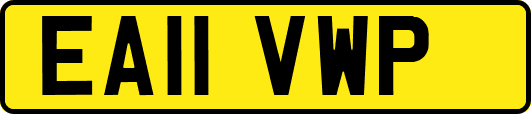 EA11 VWP